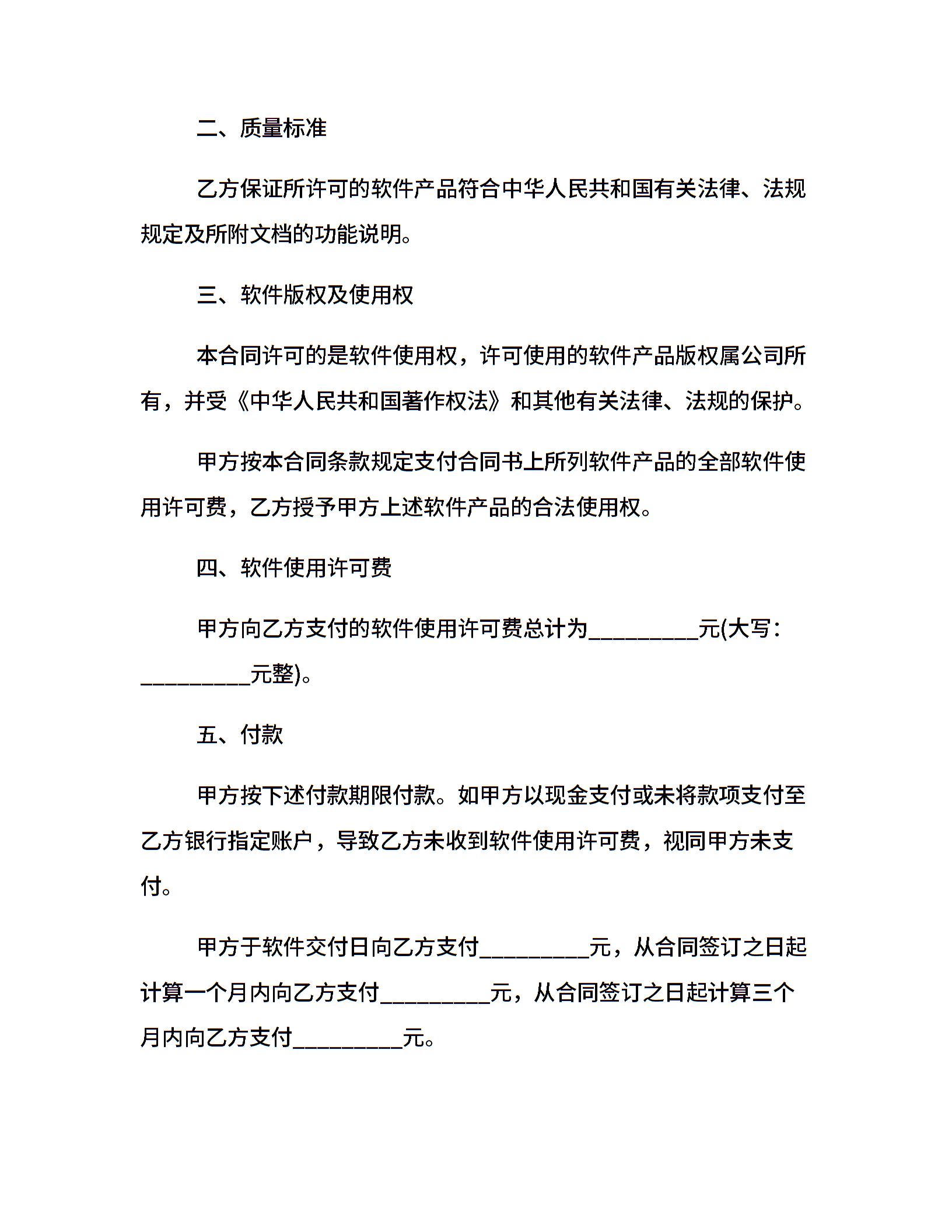 二、质量标准

乙方保证所许可的软件产品符合中华人民共和国有关法律、法规规定及所附文档的功能说明。

三、软件版权及使用权

本合同许可的是软件使用权，许可使用的软件产品版权属公司所有，并受《中华人民共和国著作权法》和其他有关法律、法规的保护。

甲方按本合同条款规定支付合同书上所列软件产品的全部软件使用许可费，乙方授予甲方上述软件产品的合法使用权。

四、软件使用许可费

甲方向乙方支付的软件使用许可费总计为_________元(大写：_________元整)。

五、付款

甲方按下述付款期限付款。如甲方以现金支付或未将款项支付至乙方银行指定账户，导致乙方未收到软件使用许可费，视同甲方未支付。

甲方于软件交付日向乙方支付_________元，从合同签订之日起计算一个月内向乙方支付_________元，从合同签订之日起计算三个月内向乙方支付_________元。